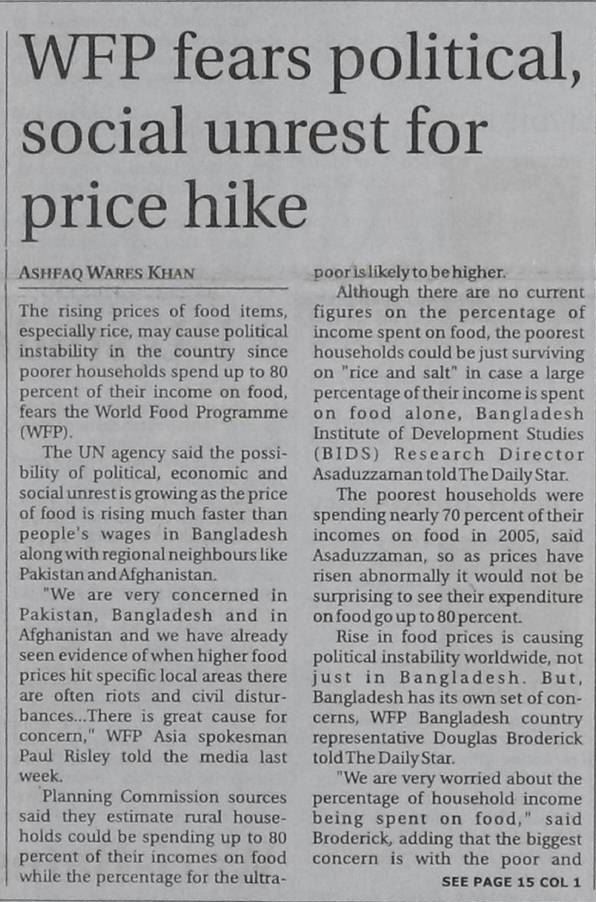 WFP fears political, social unrest for price hike

ASHFAQ WARES KHAN

The rising prices of food items, especially rice, may cause political instability in the country since poorer households spend up to 80 percent of their income on food, fears the World Food Programme (WFP).

The UN agency said the possibility of political, economic and social unrest is growing as the price of food is rising much faster than people's wages in Bangladesh along with regional neighbours like Pakistan and Afghanistan.

"We are very concerned in Pakistan, Bangladesh and in Afghanistan and we have already seen evidence of when higher food prices hit specific local areas there are often riots and civil disturbances...There is great cause for concern," WFP Asia spokesman Paul Risley told the media last week.

Planning Commission sources said they estimate rural households could be spending up to 80 percent of their incomes on food while the percentage for the ultra-poor is likely to be higher.

Although there are no current figures on the percentage of income spent on food, the poorest households could be just surviving on "rice and salt" in case a large percentage of their income is spent on food alone, Bangladesh Institute of Development Studies (BIDS) Research Director Asaduzzaman told The Daily Star.

The poorest households were spending nearly 70 percent of their incomes on food in 2005, said Asaduzzaman, so as prices have risen abnormally it would not be surprising to see their expenditure on food go up to 80 percent.

Rise in food prices is causing political instability worldwide, not just in Bangladesh. But, Bangladesh has its own set of concerns, WFP Bangladesh country representative Douglas Broderick told The Daily Star.

"We are very worried about the percentage of household income being spent on food," said Broderick, adding that the biggest concern is with the poor and

SEE PAGE 15 COL 1